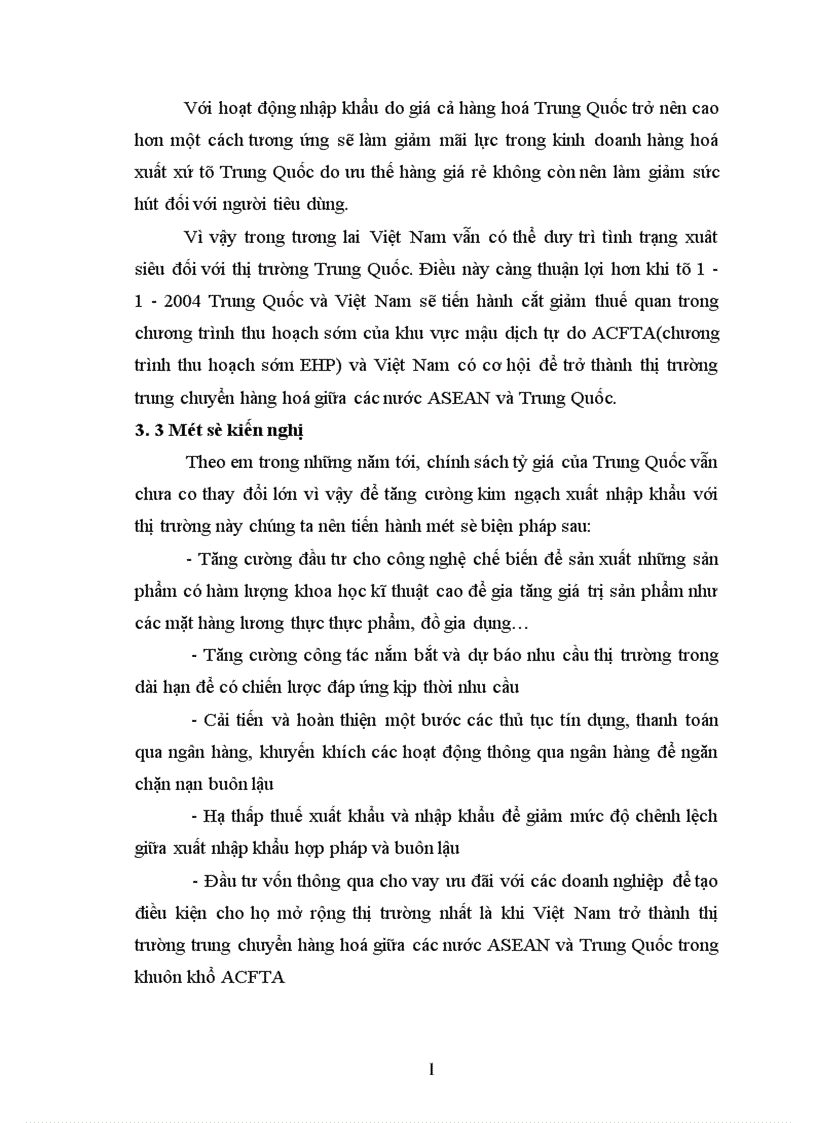 Với hoạt động nhập khẩu do giá cả hàng hoá Trung Quốc trở nên cao hơn một cách tương ứng sẽ làm giảm mãi lực trong kinh doanh hàng hoá xuất xứ tõ Trung Quốc do ưu thế hàng giá rẻ không còn nên làm giảm sức hút đối với người tiêu dùng.

Vì vậy trong tương lai Việt Nam vẫn có thể duy trì tình trạng xuất siêu đối với thị trường Trung Quốc. Điều này càng thuận lợi hơn khi tõ 1 - 1 - 2004 Trung Quốc và Việt Nam sẽ tiến hành cắt giảm thuế quan trong chương trình thu hoạch sớm của khu vực mậu dịch tự do ACFTA(chương trình thu hoạch sớm EHP) và Việt Nam có cơ hội để trở thành thị trường trung chuyển hàng hoá giữa các nước ASEAN và Trung Quốc.

3. 3 Mét sè kiến nghị

Theo em trong những năm tới, chính sách tỷ giá của Trung Quốc vẫn chưa co thay đổi lớn vì vậy để tăng cường kim ngạch xuất nhập khẩu với thị trường này chúng ta nên tiến hành mét sè biện pháp sau:

- Tăng cường đầu tư cho công nghệ chế biến để sản xuất những sản phẩm có hàm lượng khoa học kĩ thuật cao để gia tăng giá trị sản phẩm như các mặt hàng lương thực thực phẩm, đồ gia dụng…

- Tăng cường công tác nắm bắt và dự báo nhu cầu thị trường trong dài hạn để có chiến lược đáp ứng kịp thời nhu cầu

- Cải tiến và hoàn thiện một bước các thủ tục tín dụng, thanh toán qua ngân hàng, khuyến khích các hoạt động thông qua ngân hàng để ngăn chặn nạn buôn lậu

- Hạ thấp thuế xuất khẩu và nhập khẩu để giảm mức độ chênh lệch giữa xuất nhập khẩu hợp pháp và buôn lậu

- Đầu tư vốn thông qua cho vay ưu đãi với các doanh nghiệp để tạo điều kiện cho họ mở rộng thị trường nhất là khi Việt Nam trở thành thị trường trung chuyển hàng hoá giữa các nước ASEAN và Trung Quốc trong khuôn khổ ACFTA

1